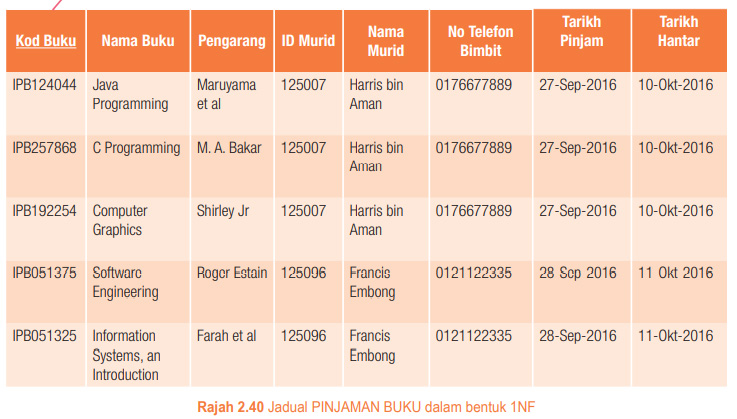 | Kod Buku | Nama Buku | Pengarang | ID Murid | Nama Murid | No Telefon Bimbit | Tarikh Pinjam | Tarikh Hantar |
|---|---|---|---|---|---|---|---|
| IPB124044 | Java Programming | Maruyama et al | 125007 | Harris bin Aman | 0176677889 | 27-Sep-2016 | 10-Okt-2016 |
| IPB257868 | C Programming | M. A. Bakar | 125007 | Harris bin Aman | 0176677889 | 27-Sep-2016 | 10-Okt-2016 |
| IPB192254 | Computer Graphics | Shirley Jr | 125007 | Harris bin Aman | 0176677889 | 27-Sep-2016 | 10-Okt-2016 |
| IPB051375 | Software Engineering | Roger Estain | 125096 | Francis Embong | 0121122335 | 28-Sep-2016 | 11-Okt-2016 |
| IPB051325 | Information Systems, an Introduction | Farah et al | 125096 | Francis Embong | 0121122335 | 28-Sep-2016 | 11-Okt-2016 |

Rajah 2.40 Jadual PINJAMAN BUKU dalam bentuk 1NF